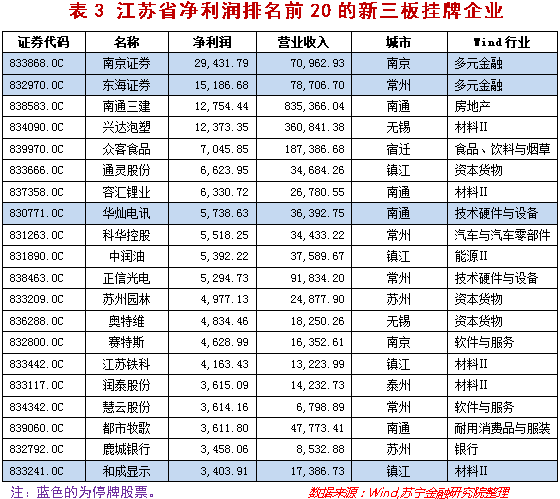 表3 江苏省净利润排名前20的新三板挂牌企业

| 证券代码 | 名称 | 净利润 | 营业收入 | 城市 | Wind行业 |
|---|---|---|---|---|---|
| 833868.OC | 南京证券 | 29,431.79 | 70,962.93 | 南京 | 多元金融 |
| 832970.OC | 东海证券 | 15,186.68 | 78,706.70 | 常州 | 多元金融 |
| 838583.OC | 南通三建 | 12,754.44 | 835,366.04 | 南通 | 房地产 |
| 834090.OC | 兴达泡塑 | 12,373.35 | 360,841.38 | 无锡 | 材料II |
| 839970.OC | 众客食品 | 7,045.85 | 187,386.68 | 宿迁 | 食品、饮料与烟草 |
| 833666.OC | 通灵股份 | 6,623.95 | 34,684.26 | 镇江 | 资本货物 |
| 837358.OC | 容汇锂业 | 6,330.72 | 26,780.55 | 南通 | 材料II |
| 830771.OC | 华灿电讯 | 5,738.63 | 36,392.75 | 南通 | 技术硬件与设备 |
| 831263.OC | 科华控股 | 5,518.25 | 34,433.22 | 常州 | 汽车与汽车零部件 |
| 831890.OC | 中润油 | 5,392.22 | 37,589.67 | 镇江 | 能源II |
| 838463.OC | 正信光电 | 5,294.73 | 91,834.20 | 常州 | 技术硬件与设备 |
| 833209.OC | 苏州园林 | 4,977.13 | 24,877.90 | 苏州 | 资本货物 |
| 836288.OC | 奥特维 | 4,834.46 | 18,250.26 | 无锡 | 资本货物 |
| 832800.OC | 赛特斯 | 4,628.99 | 16,352.61 | 南京 | 软件与服务 |
| 833442.OC | 江苏铁科 | 4,163.43 | 13,223.99 | 镇江 | 材料II |
| 833117.OC | 润泰股份 | 3,615.09 | 14,232.73 | 泰州 | 材料II |
| 834342.OC | 慧云股份 | 3,614.16 | 6,798.89 | 常州 | 软件与服务 |
| 839060.OC | 都市牧歌 | 3,611.80 | 47,773.41 | 南通 | 耐用消费品与服装 |
| 832792.OC | 鹿城银行 | 3,458.06 | 8,532.88 | 苏州 | 银行 |
| 833241.OC | 和成显示 | 3,403.91 | 17,386.73 | 镇江 | 材料II |

注：蓝色的为停牌股票。

数据来源：Wind,苏宁金融研究院整理